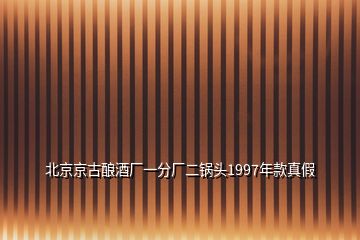 北京京古酿酒厂一分厂二锅头1997年款真假